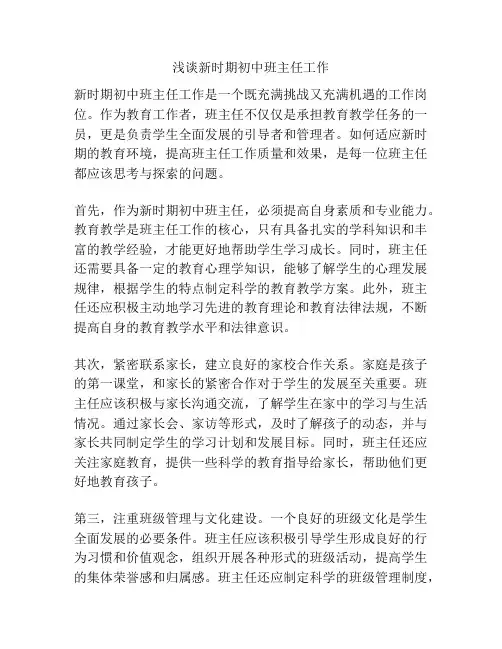 浅谈新时期初中班主任工作

新时期初中班主任工作是一个既充满挑战又充满机遇的工作岗位。作为教育工作者，班主任不仅仅是承担教育教学任务的一员，更是负责学生全面发展的引导者和管理者。如何适应新时期的教育环境，提高班主任工作质量和效果，是每一位班主任都应该思考与探索的问题。

首先，作为新时期初中班主任，必须提高自身素质和专业能力。教育教学是班主任工作的核心，只有具备扎实的学科知识和丰富的教学经验，才能更好地帮助学生学习成长。同时，班主任还需要具备一定的教育心理学知识，能够了解学生的心理发展规律，根据学生的特点制定科学的教育教学方案。此外，班主任还应积极主动地学习先进的教育理论和教育法律法规，不断提高自身的教育教学水平和法律意识。

其次，紧密联系家长，建立良好的家校合作关系。家庭是孩子的第一课堂，和家长的紧密合作对于学生的发展至关重要。班主任应该积极与家长沟通交流，了解学生在家中的学习与生活情况。通过家长会、家访等形式，及时了解孩子的动态，并与家长共同制定学生的学习计划和发展目标。同时，班主任还应关注家庭教育，提供一些科学的教育指导给家长，帮助他们更好地教育孩子。

第三，注重班级管理与文化建设。一个良好的班级文化是学生全面发展的必要条件。班主任应该积极引导学生形成良好的行为习惯和价值观念，组织开展各种形式的班级活动，提高学生的集体荣誉感和归属感。班主任还应制定科学的班级管理制度，